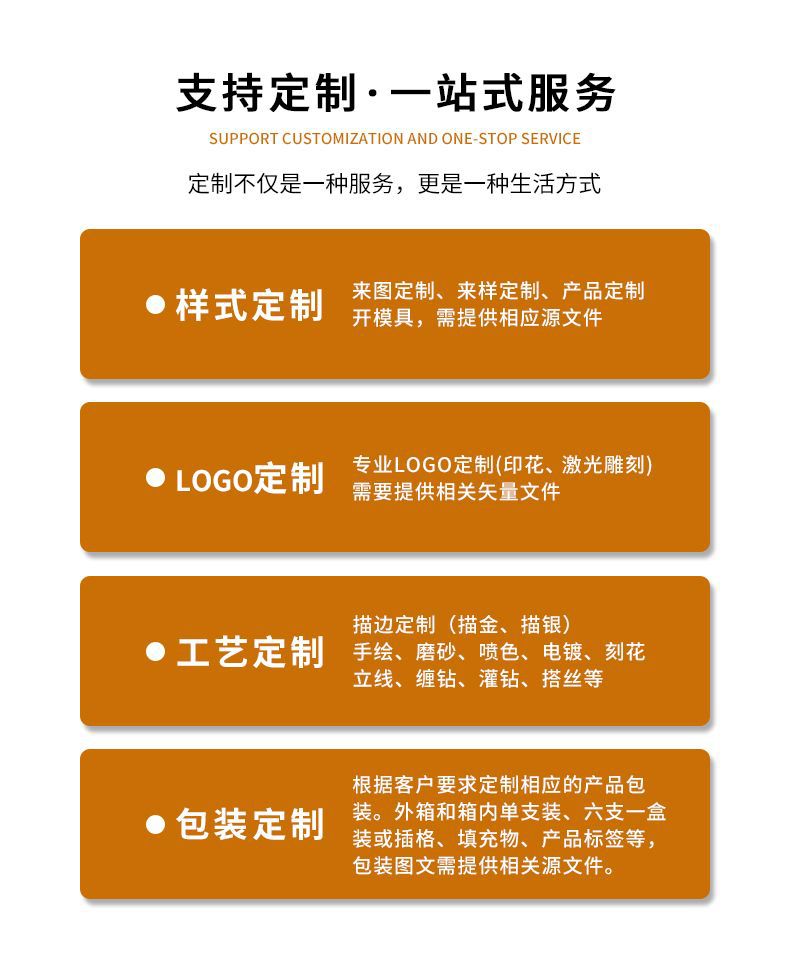 支持定制·一站式服务

SUPPORT CUSTOMIZATION AND ONE-STOP SERVICE

定制不仅是一种服务，更是一种生活方式

● 样式定制

来图定制、来样定制、产品定制
开模具，需提供相应源文件

● LOGO定制

专业LOGO定制(印花、激光雕刻)
需要提供相关矢量文件

● 工艺定制

描边定制（描金、描银）
手绘、磨砂、喷色、电镀、刻花
立线、缠钻、灌钻、搭丝等

● 包装定制

根据客户要求定制相应的产品包装。外箱和箱内单支装、六支一盒装或插格、填充物、产品标签等，包装图文需提供相关源文件。